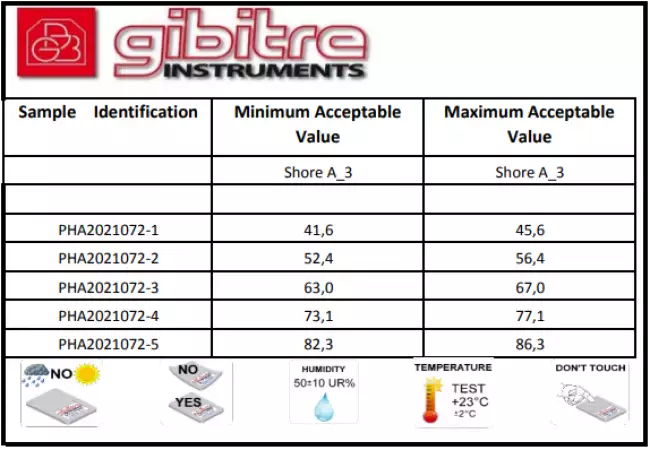 gibitre
INSTRUMENTS

| Sample Identification | Minimum Acceptable Value | Maximum Acceptable Value |
|---|---|---|
| | Shore A_3 | Shore A_3 |
| | | |
| PHA2021072-1 | 41,6 | 45,6 |
| PHA2021072-2 | 52,4 | 56,4 |
| PHA2021072-3 | 63,0 | 67,0 |
| PHA2021072-4 | 73,1 | 77,1 |
| PHA2021072-5 | 82,3 | 86,3 |

NO

NO

YES

HUMIDITY
50±10 UR%

TEMPERATURE
TEST
+23°C
±2°C

DON'T TOUCH